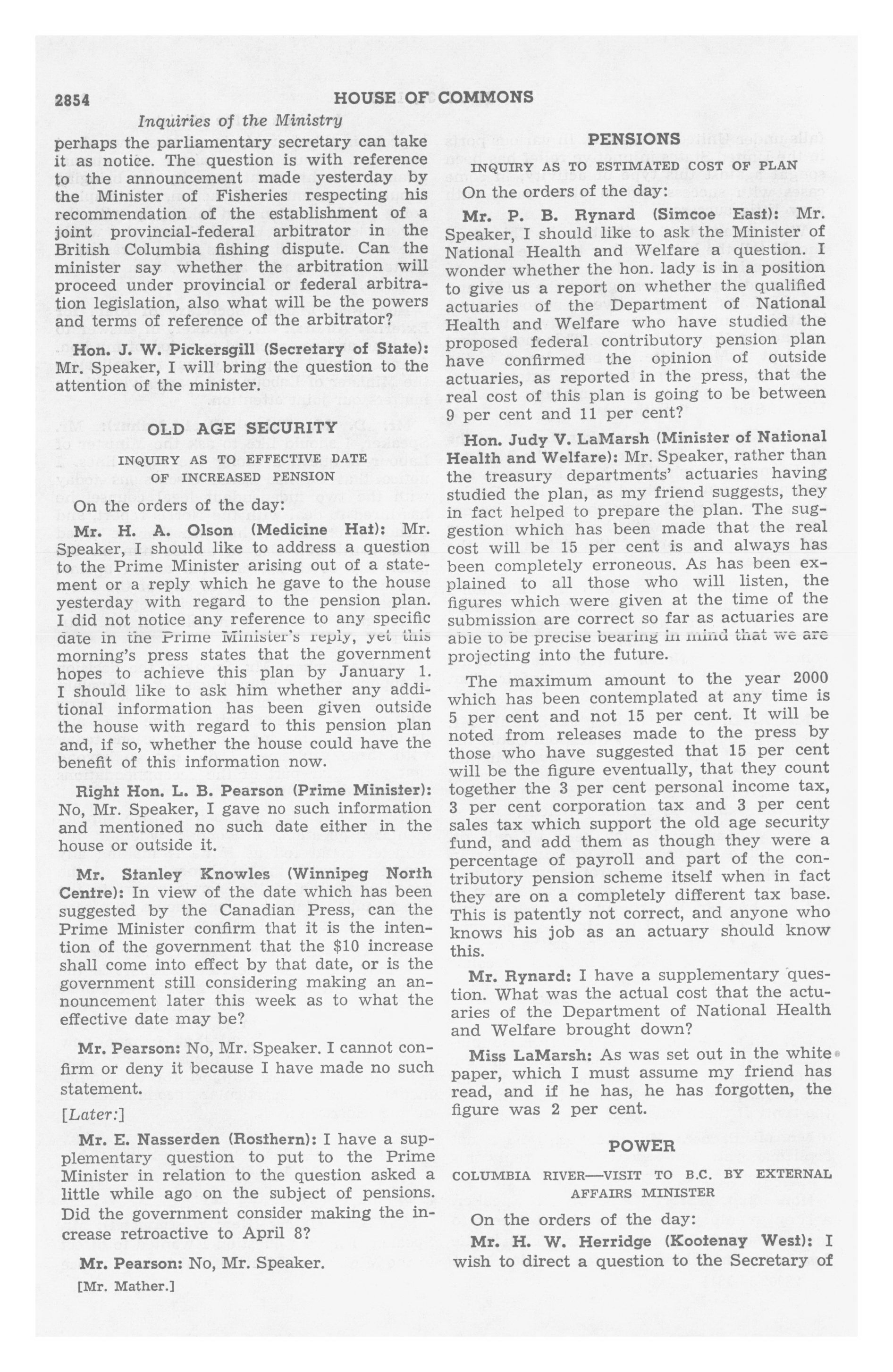 2854 HOUSE OF COMMONS

Inquiries of the Ministry

perhaps the parliamentary secretary can take it as notice. The question is with reference to the announcement made yesterday by the Minister of Fisheries respecting his recommendation of the establishment of a joint provincial-federal arbitrator in the British Columbia fishing dispute. Can the minister say whether the arbitration will proceed under provincial or federal arbitration legislation, also what will be the powers and terms of reference of the arbitrator?

Hon. J. W. Pickersgill (Secretary of State): Mr. Speaker, I will bring the question to the attention of the minister.

OLD AGE SECURITY

INQUIRY AS TO EFFECTIVE DATE OF INCREASED PENSION

On the orders of the day:

Mr. H. A. Olson (Medicine Hat): Mr. Speaker, I should like to address a question to the Prime Minister arising out of a statement or a reply which he gave to the house yesterday with regard to the pension plan. I did not notice any reference to any specific date in the Prime Minister's reply, yet this morning's press states that the government hopes to achieve this plan by January 1. I should like to ask him whether any additional information has been given outside the house with regard to this pension plan and, if so, whether the house could have the benefit of this information now.

Right Hon. L. B. Pearson (Prime Minister): No, Mr. Speaker, I gave no such information and mentioned no such date either in the house or outside it.

Mr. Stanley Knowles (Winnipeg North Centre): In view of the date which has been suggested by the Canadian Press, can the Prime Minister confirm that it is the intention of the government that the $10 increase shall come into effect by that date, or is the government still considering making an announcement later this week as to what the effective date may be?

Mr. Pearson: No, Mr. Speaker. I cannot confirm or deny it because I have made no such statement.

[Later:]

Mr. E. Nasserden (Rosthern): I have a supplementary question to put to the Prime Minister in relation to the question asked a little while ago on the subject of pensions. Did the government consider making the increase retroactive to April 8?

Mr. Pearson: No, Mr. Speaker.

[Mr. Mather.]

PENSIONS

INQUIRY AS TO ESTIMATED COST OF PLAN

On the orders of the day:

Mr. P. B. Rynard (Simcoe East): Mr. Speaker, I should like to ask the Minister of National Health and Welfare a question. I wonder whether the hon. lady is in a position to give us a report on whether the qualified actuaries of the Department of National Health and Welfare who have studied the proposed federal contributory pension plan have confirmed the opinion of outside actuaries, as reported in the press, that the real cost of this plan is going to be between 9 per cent and 11 per cent?

Hon. Judy V. LaMarsh (Minister of National Health and Welfare): Mr. Speaker, rather than the treasury departments' actuaries having studied the plan, as my friend suggests, they in fact helped to prepare the plan. The suggestion which has been made that the real cost will be 15 per cent is and always has been completely erroneous. As has been explained to all those who will listen, the figures which were given at the time of the submission are correct so far as actuaries are able to be precise bearing in mind that we are projecting into the future.

The maximum amount to the year 2000 which has been contemplated at any time is 5 per cent and not 15 per cent. It will be noted from releases made to the press by those who have suggested that 15 per cent will be the figure eventually, that they count together the 3 per cent personal income tax, 3 per cent corporation tax and 3 per cent sales tax which support the old age security fund, and add them as though they were a percentage of payroll and part of the contributory pension scheme itself when in fact they are on a completely different tax base. This is patently not correct, and anyone who knows his job as an actuary should know this.

Mr. Rynard: I have a supplementary question. What was the actual cost that the actuaries of the Department of National Health and Welfare brought down?

Miss LaMarsh: As was set out in the white paper, which I must assume my friend has read, and if he has, he has forgotten, the figure was 2 per cent.

POWER

COLUMBIA RIVER—VISIT TO B.C. BY EXTERNAL AFFAIRS MINISTER

On the orders of the day:

Mr. H. W. Herridge (Kootenay West): I wish to direct a question to the Secretary of